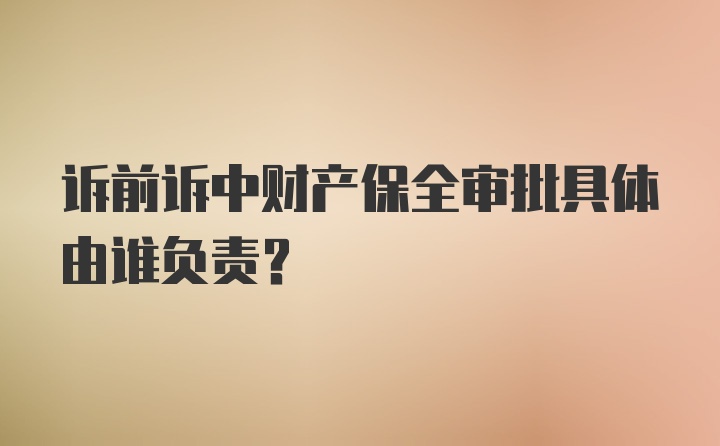 诉前诉中财产保全审批具体由谁负责？